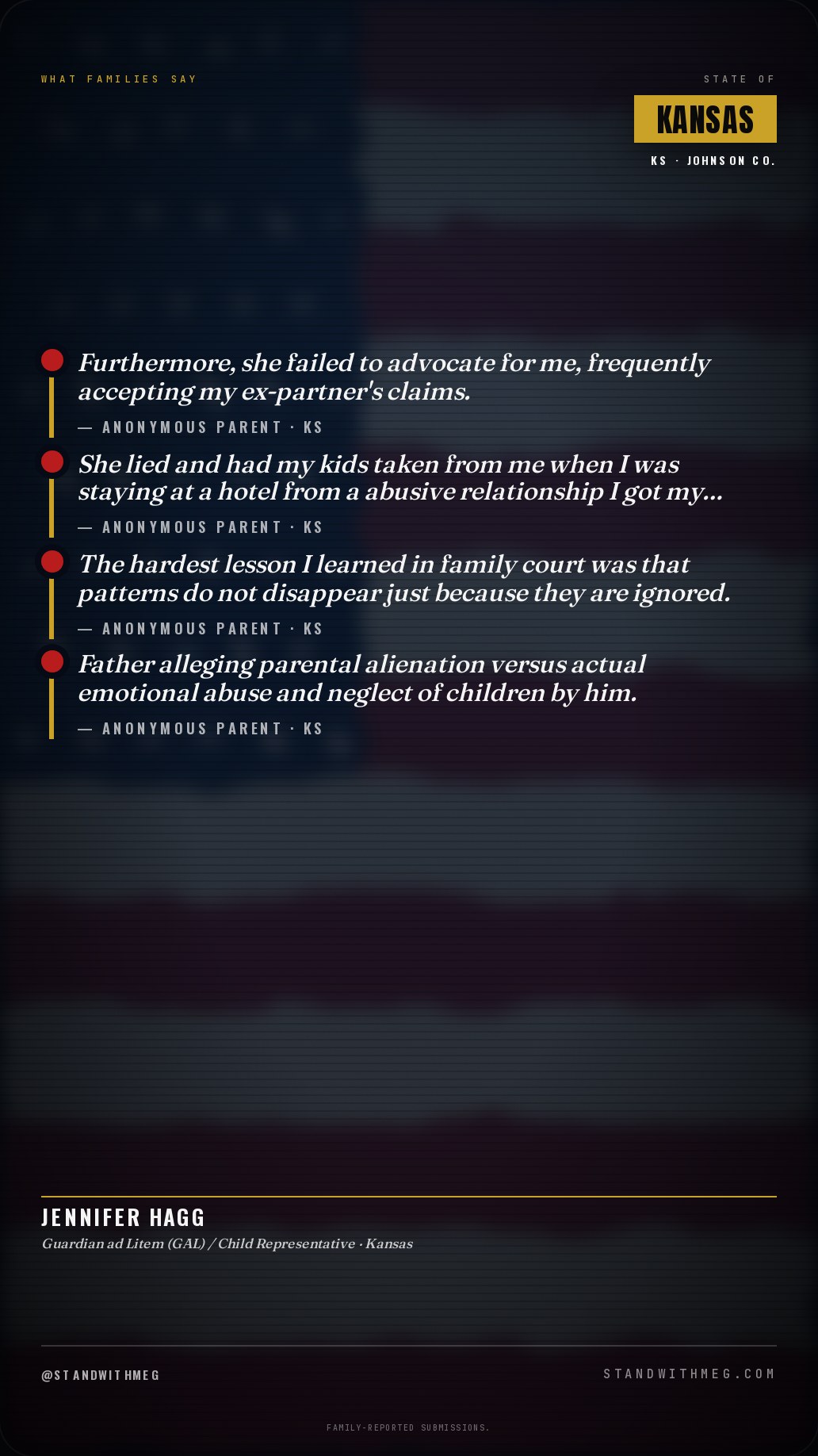 WHAT FAMILIES SAY

STATE OF

KANSAS

KS · JOHNSON CO.

Furthermore, she failed to advocate for me, frequently accepting my ex-partner's claims.

— ANONYMOUS PARENT · KS

She lied and had my kids taken from me when I was staying at a hotel from a abusive relationship I got my...

— ANONYMOUS PARENT · KS

The hardest lesson I learned in family court was that patterns do not disappear just because they are ignored.

— ANONYMOUS PARENT · KS

Father alleging parental alienation versus actual emotional abuse and neglect of children by him.

— ANONYMOUS PARENT · KS

JENNIFER HAGG

Guardian ad Litem (GAL) / Child Representative · Kansas

@STANDWITHMEG

STANDWITHMEG.COM

FAMILY-REPORTED SUBMISSIONS.